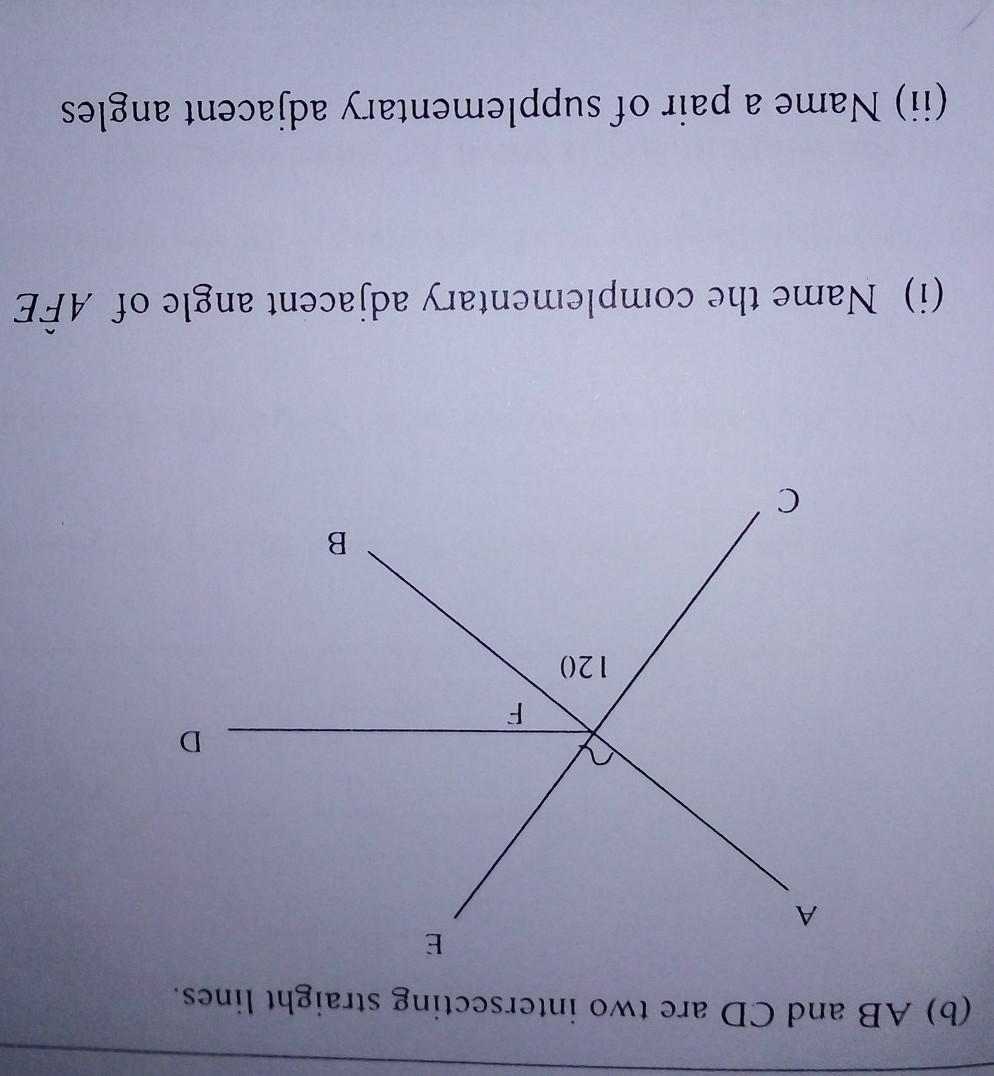 (b) AB and CD are two intersecting straight lines.

E

A

D

F

120

B

C

(i) Name the complementary adjacent angle of $A\hat{F}E$

(ii) Name a pair of supplementary adjacent angles